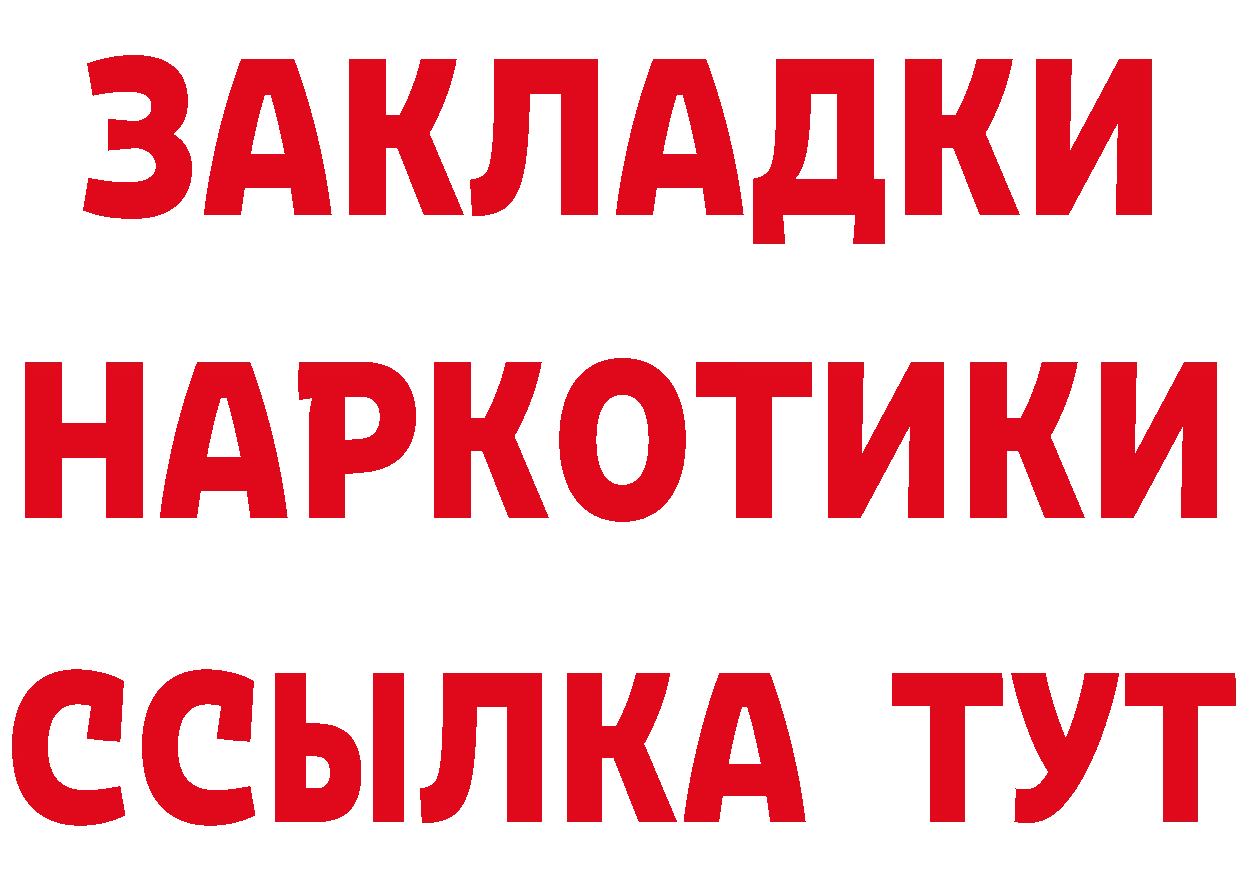 ЗАКЛАДКИ НАРКОТИКИ ССЫЛКА ТУТ